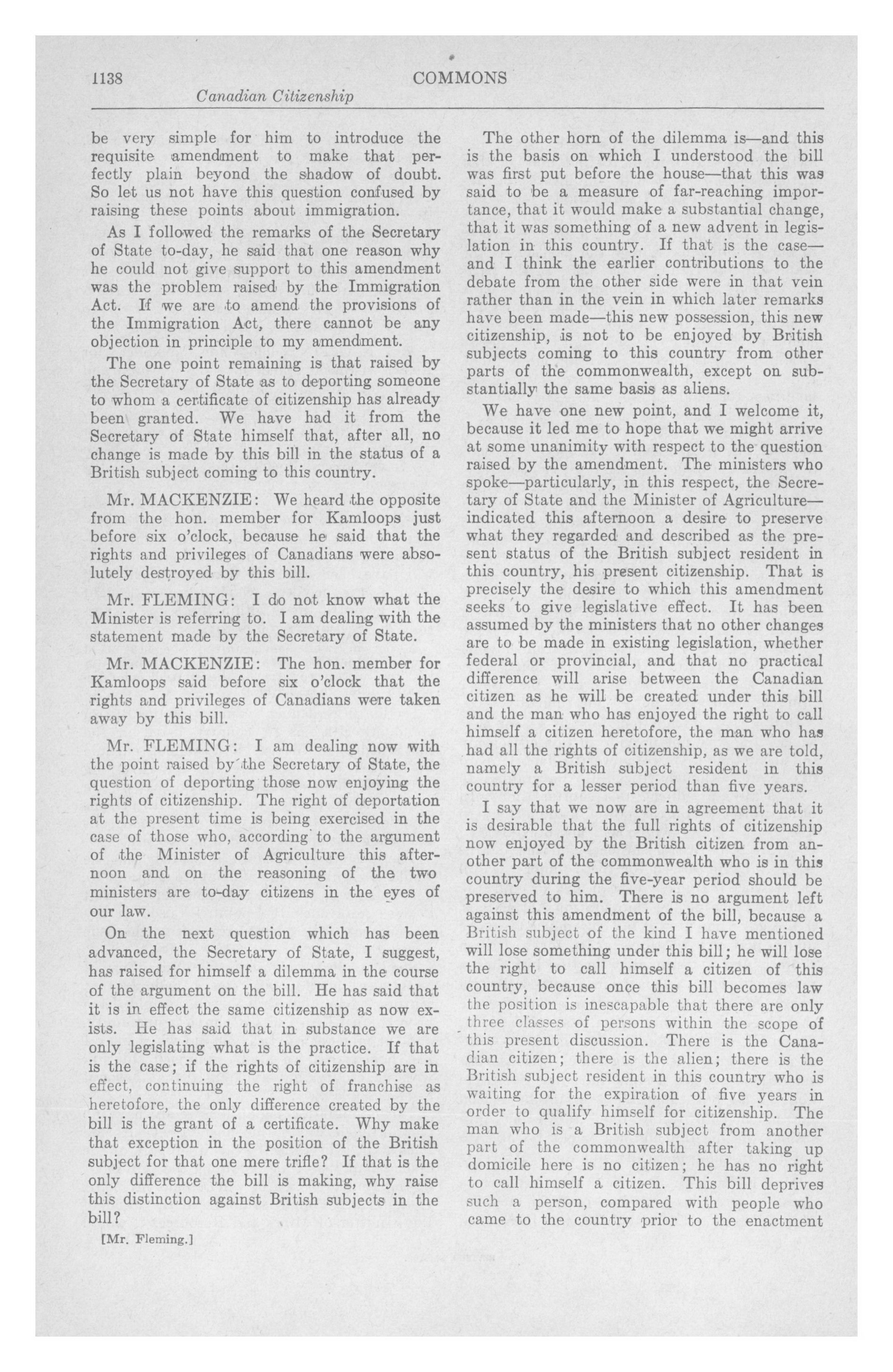 1138 COMMONS
Canadian Citizenship

be very simple for him to introduce the requisite amendment to make that perfectly plain beyond the shadow of doubt. So let us not have this question confused by raising these points about immigration.

As I followed the remarks of the Secretary of State to-day, he said that one reason why he could not give support to this amendment was the problem raised by the Immigration Act. If we are to amend the provisions of the Immigration Act, there cannot be any objection in principle to my amendment.

The one point remaining is that raised by the Secretary of State as to deporting someone to whom a certificate of citizenship has already been granted. We have had it from the Secretary of State himself that, after all, no change is made by this bill in the status of a British subject coming to this country.

Mr. MACKENZIE: We heard the opposite from the hon. member for Kamloops just before six o'clock, because he said that the rights and privileges of Canadians were absolutely destroyed by this bill.

Mr. FLEMING: I do not know what the Minister is referring to. I am dealing with the statement made by the Secretary of State.

Mr. MACKENZIE: The hon. member for Kamloops said before six o'clock that the rights and privileges of Canadians were taken away by this bill.

Mr. FLEMING: I am dealing now with the point raised by the Secretary of State, the question of deporting those now enjoying the rights of citizenship. The right of deportation at the present time is being exercised in the case of those who, according to the argument of the Minister of Agriculture this afternoon and on the reasoning of the two ministers are to-day citizens in the eyes of our law.

On the next question which has been advanced, the Secretary of State, I suggest, has raised for himself a dilemma in the course of the argument on the bill. He has said that it is in effect the same citizenship as now exists. He has said that in substance we are only legislating what is the practice. If that is the case; if the rights of citizenship are in effect, continuing the right of franchise as heretofore, the only difference created by the bill is the grant of a certificate. Why make that exception in the position of the British subject for that one mere trifle? If that is the only difference the bill is making, why raise this distinction against British subjects in the bill?

[Mr. Fleming.]

The other horn of the dilemma is—and this is the basis on which I understood the bill was first put before the house—that this was said to be a measure of far-reaching importance, that it would make a substantial change, that it was something of a new advent in legislation in this country. If that is the case—and I think the earlier contributions to the debate from the other side were in that vein rather than in the vein in which later remarks have been made—this new possession, this new citizenship, is not to be enjoyed by British subjects coming to this country from other parts of the commonwealth, except on substantially the same basis as aliens.

We have one new point, and I welcome it, because it led me to hope that we might arrive at some unanimity with respect to the question raised by the amendment. The ministers who spoke—particularly, in this respect, the Secretary of State and the Minister of Agriculture—indicated this afternoon a desire to preserve what they regarded and described as the present status of the British subject resident in this country, his present citizenship. That is precisely the desire to which this amendment seeks to give legislative effect. It has been assumed by the ministers that no other changes are to be made in existing legislation, whether federal or provincial, and that no practical difference will arise between the Canadian citizen as he will be created under this bill and the man who has enjoyed the right to call himself a citizen heretofore, the man who has had all the rights of citizenship, as we are told, namely a British subject resident in this country for a lesser period than five years.

I say that we now are in agreement that it is desirable that the full rights of citizenship now enjoyed by the British citizen from another part of the commonwealth who is in this country during the five-year period should be preserved to him. There is no argument left against this amendment of the bill, because a British subject of the kind I have mentioned will lose something under this bill; he will lose the right to call himself a citizen of this country, because once this bill becomes law the position is inescapable that there are only three classes of persons within the scope of this present discussion. There is the Canadian citizen; there is the alien; there is the British subject resident in this country who is waiting for the expiration of five years in order to qualify himself for citizenship. The man who is a British subject from another part of the commonwealth after taking up domicile here is no citizen; he has no right to call himself a citizen. This bill deprives such a person, compared with people who came to the country prior to the enactment